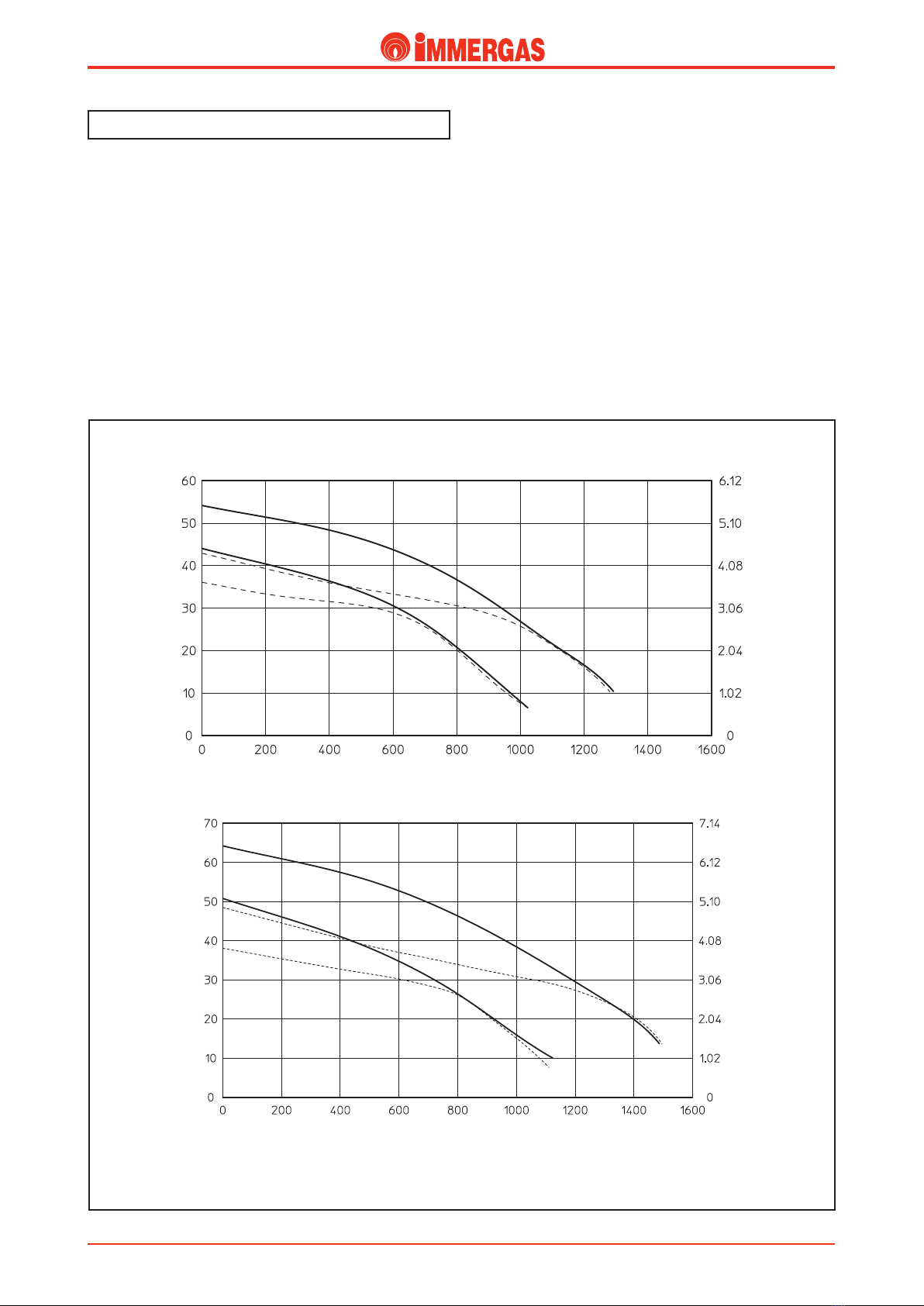 iMMERGAS

60
50
40
30
20
10
0

6.12
5.10
4.08
3.06
2.04
1.02
0

0 200 400 600 800 1000 1200 1400 1600

70
60
50
40
30
20
10
0

7.14
6.12
5.10
4.08
3.06
2.04
1.02
0

0 200 400 600 800 1000 1200 1400 1600